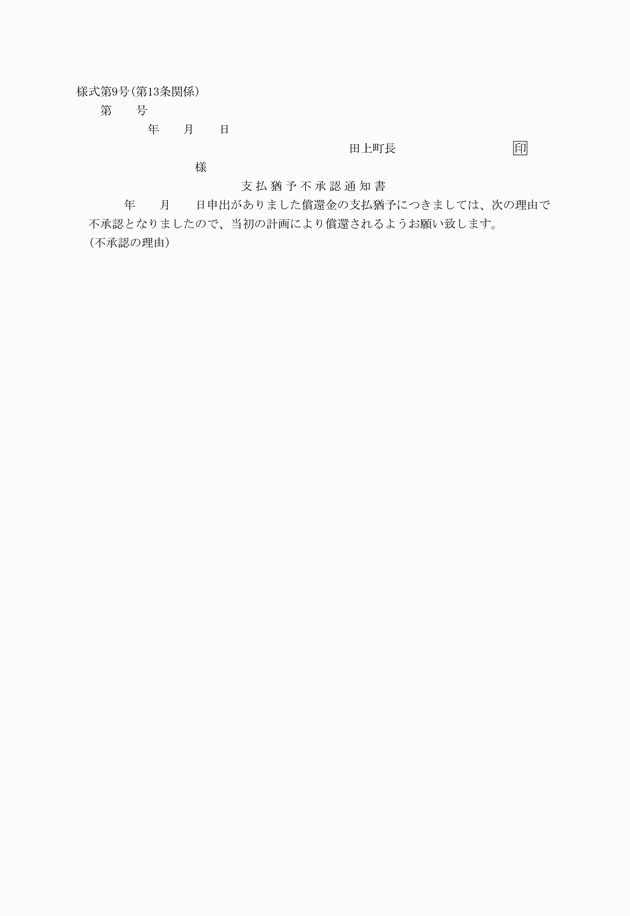 様式第9号(第13条関係)

第　　号

年　　月　　日

田上町長　　　　　　印

様

支払猶予不承認通知書

年　　月　　日申出がありました償還金の支払猶予につきましては、次の理由で不承認となりましたので、当初の計画により償還されるようお願い致します。

(不承認の理由)